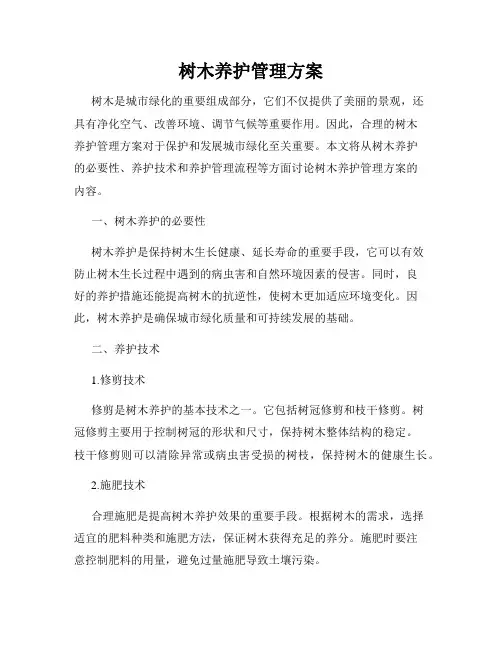 树木养护管理方案

树木是城市绿化的重要组成部分，它们不仅提供了美丽的景观，还具有净化空气、改善环境、调节气候等重要作用。因此，合理的树木养护管理方案对于保护和发展城市绿化至关重要。本文将从树木养护的必要性、养护技术和养护管理流程等方面讨论树木养护管理方案的内容。

一、树木养护的必要性

树木养护是保持树木生长健康、延长寿命的重要手段，它可以有效防止树木生长过程中遇到的病虫害和自然环境因素的侵害。同时，良好的养护措施还能提高树木的抗逆性，使树木更加适应环境变化。因此，树木养护是确保城市绿化质量和可持续发展的基础。

二、养护技术

1.修剪技术

修剪是树木养护的基本技术之一。它包括树冠修剪和枝干修剪。树冠修剪主要用于控制树冠的形状和尺寸，保持树木整体结构的稳定。枝干修剪则可以清除异常或病虫害受损的树枝，保持树木的健康生长。

2.施肥技术

合理施肥是提高树木养护效果的重要手段。根据树木的需求，选择适宜的肥料种类和施肥方法，保证树木获得充足的养分。施肥时要注意控制肥料的用量，避免过量施肥导致土壤污染。